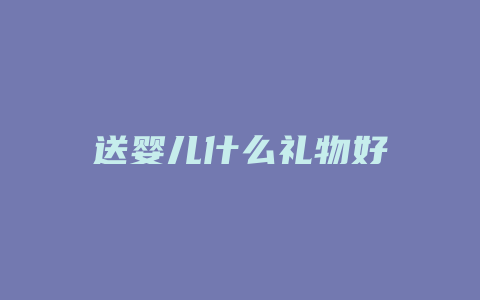 送婴儿什么礼物好